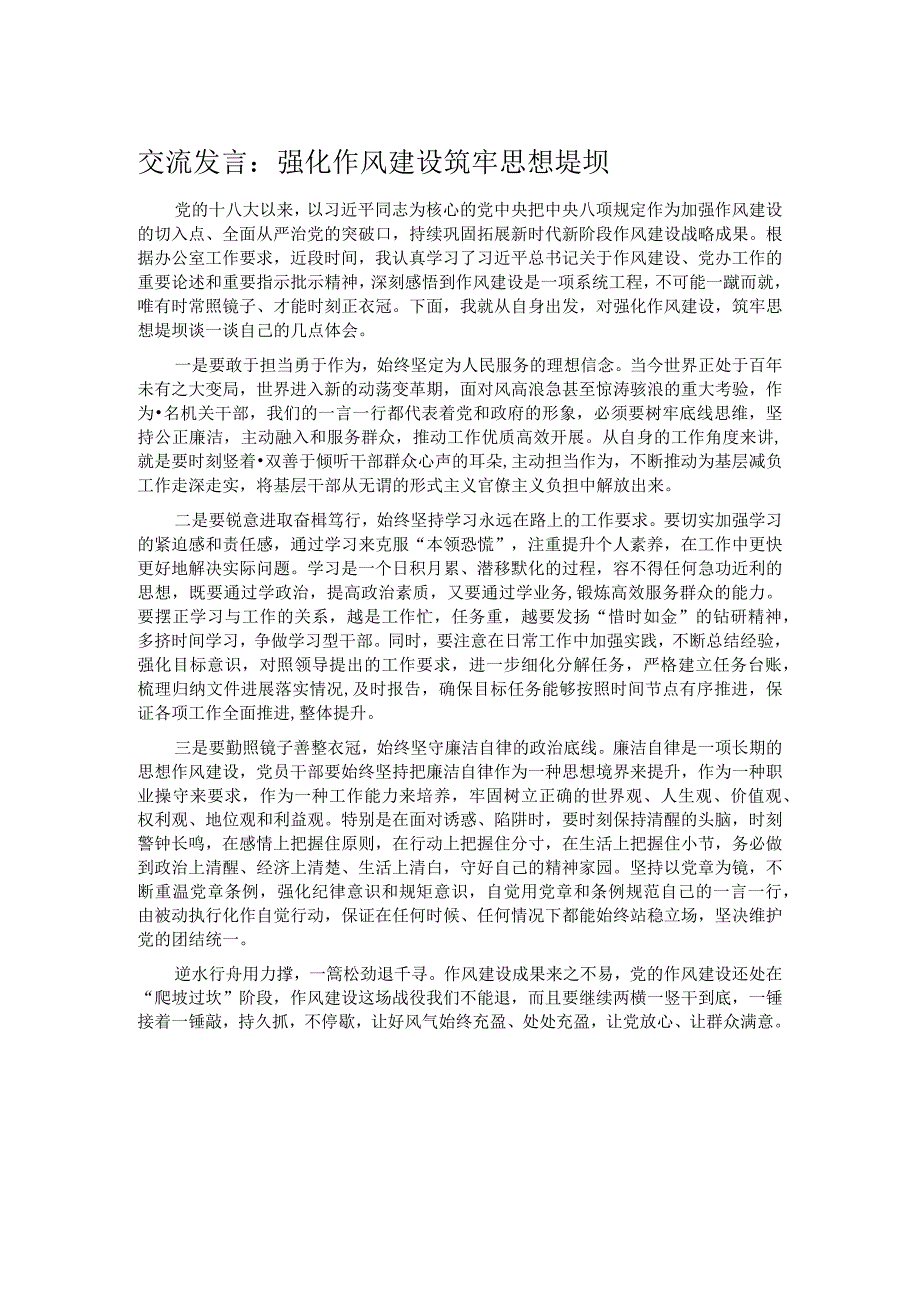 交流发言：强化作风建设筑牢思想堤坝

党的十八大以来，以习近平同志为核心的党中央把中央八项规定作为加强作风建设的切入点、全面从严治党的突破口，持续巩固拓展新时代新阶段作风建设战略成果。根据办公室工作要求，近段时间，我认真学习了习近平总书记关于作风建设、党办工作的重要论述和重要指示批示精神，深刻感悟到作风建设是一项系统工程，不可能一蹴而就，唯有时常照镜子、才能时刻正衣冠。下面，我就从自身出发，对强化作风建设，筑牢思想堤坝谈一谈自己的几点体会。

一是要敢于担当勇于作为，始终坚定为人民服务的理想信念。当今世界正处于百年未有之大变局，世界进入新的动荡变革期，面对风高浪急甚至惊涛骇浪的重大考验，作为•名机关干部，我们的一言一行都代表着党和政府的形象，必须要树牢底线思维，坚持公正廉洁，主动融入和服务群众，推动工作优质高效开展。从自身的工作角度来讲，就是要时刻竖着•双善于倾听干部群众心声的耳朵，主动担当作为，不断推动为基层减负工作走深走实，将基层干部从无谓的形式主义官僚主义负担中解放出来。

二是要锐意进取奋楫笃行，始终坚持学习永远在路上的工作要求。要切实加强学习的紧迫感和责任感，通过学习来克服“本领恐慌”，注重提升个人素养，在工作中更快更好地解决实际问题。学习是一个日积月累、潜移默化的过程，容不得任何急功近利的思想，既要通过学政治，提高政治素质，又要通过学业务，锻炼高效服务群众的能力。要摆正学习与工作的关系，越是工作忙，任务重，越要发扬“惜时如金”的钻研精神，多挤时间学习，争做学习型干部。同时，要注意在日常工作中加强实践，不断总结经验，强化目标意识，对照领导提出的工作要求，进一步细化分解任务，严格建立任务台账，梳理归纳文件进展落实情况，及时报告，确保目标任务能够按照时间节点有序推进，保证各项工作全面推进，整体提升。

三是要勤照镜子善整衣冠，始终坚守廉洁自律的政治底线。廉洁自律是一项长期的思想作风建设，党员干部要始终坚持把廉洁自律作为一种思想境界来提升，作为一种职业操守来要求，作为一种工作能力来培养，牢固树立正确的世界观、人生观、价值观、权利观、地位观和利益观。特别是在面对诱惑、陷阱时，要时刻保持清醒的头脑，时刻警钟长鸣，在感情上把握住原则，在行动上把握住分寸，在生活上把握住小节，务必做到政治上清醒、经济上清楚、生活上清白，守好自己的精神家园。坚持以党章为镜，不断重温党章条例，强化纪律意识和规矩意识，自觉用党章和条例规范自己的一言一行，由被动执行化作自觉行动，保证在任何时候、任何情况下都能始终站稳立场，坚决维护党的团结统一。

逆水行舟用力撑，一篙松劲退千寻。作风建设成果来之不易，党的作风建设还处在“爬坡过坎”阶段，作风建设这场战役我们不能退，而且要继续两横一竖干到底，一锤接着一锤敲，持久抓，不停歇，让好风气始终充盈、处处充盈，让党放心、让群众满意。